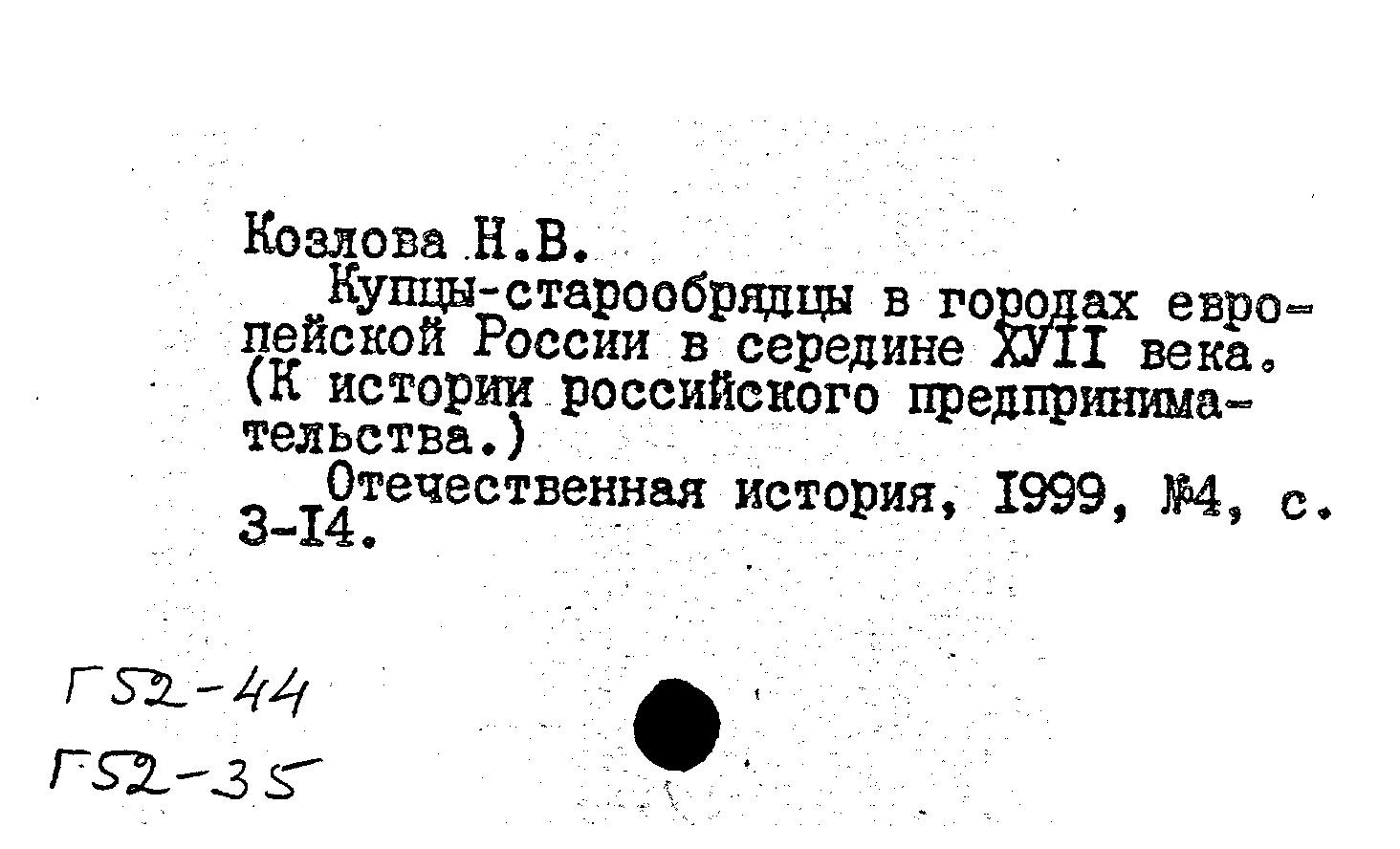 Козлова Н.В.

Купцы-старообрядцы в городах европейской России в середине ХУII века. (К истории российского предпринимательства.)

Отечественная история, 1999, №4, с. 3-14.

Г52-44
Г52-35